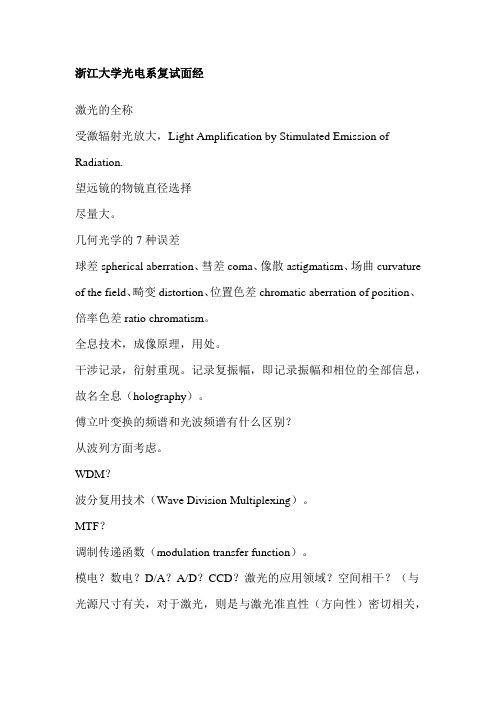 浙江大学光电系复试面经

激光的全称

受激辐射光放大，Light Amplification by Stimulated Emission of Radiation.

望远镜的物镜直径选择

尽量大。

几何光学的 7 种误差

球差 spherical aberration、彗差 coma、像散 astigmatism、场曲 curvature of the field、畸变 distortion、位置色差 chromatic aberration of position、倍率色差 ratio chromatism。

全息技术，成像原理，用处。

干涉记录，衍射重现。记录复振幅，即记录振幅和相位的全部信息，故名全息（holography）。

傅立叶变换的频谱和光波频谱有什么区别？

从波列方面考虑。

WDM？

波分复用技术（Wave Division Multiplexing）。

MTF？

调制传递函数（modulation transfer function）。

模电？数电？D/A？A/D？CCD？激光的应用领域？空间相干？（与光源尺寸有关，对于激光，则是与激光准直性（方向性）密切相关，